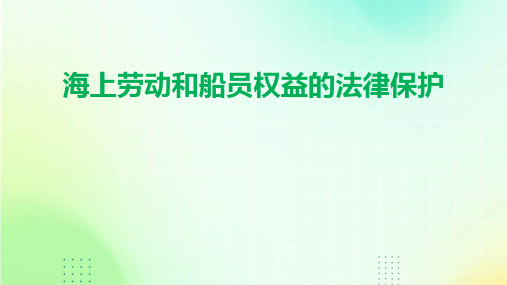 海上劳动和船员权益的法律保护